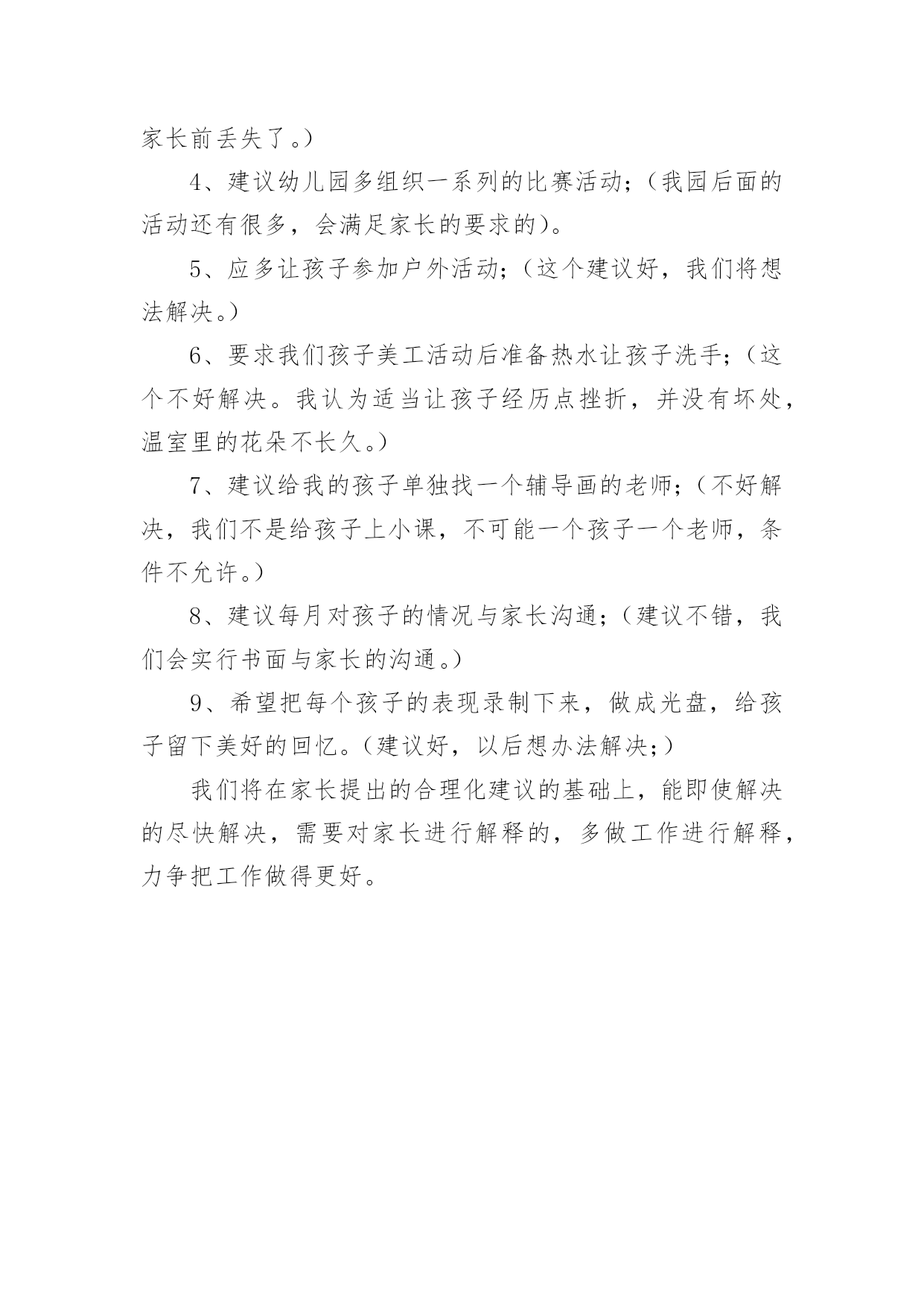 家长前丢失了。）

4、建议幼儿园多组织一系列的比赛活动；（我园后面的活动还有很多，会满足家长的要求的）。

5、应多让孩子参加户外活动；（这个建议好，我们将想法解决。）

6、要求我们孩子美工活动后准备热水让孩子洗手；（这个不好解决。我认为适当让孩子经历点挫折，并没有坏处，温室里的花朵不长久。）

7、建议给我的孩子单独找一个辅导画的老师；（不好解决，我们不是给孩子上小课，不可能一个孩子一个老师，条件不允许。）

8、建议每月对孩子的情况与家长沟通；（建议不错，我们会实行书面与家长的沟通。）

9、希望把每个孩子的表现录制下来，做成光盘，给孩子留下美好的回忆。（建议好，以后想办法解决；）

我们将在家长提出的合理化建议的基础上，能即使解决的尽快解决，需要对家长进行解释的，多做工作进行解释，力争把工作做得更好。